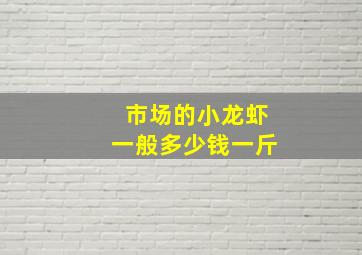 市场的小龙虾
一般多少钱一斤